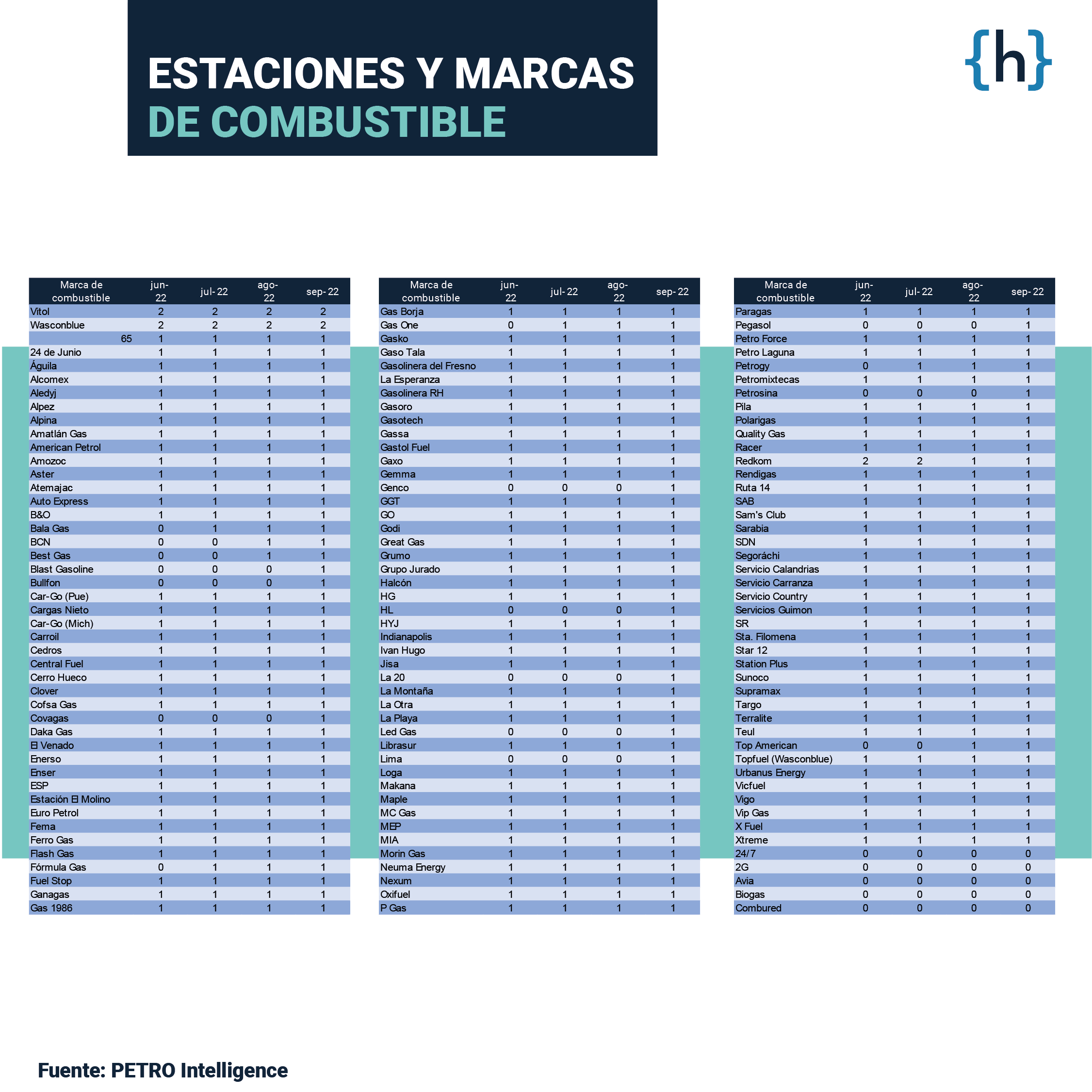 ESTACIONES Y MARCAS DE COMBUSTIBLE

{h}

| Marca de combustible | jun-22 | jul-22 | ago-22 | sep-22 |
|---|---|---|---|---|
| Vitol | 2 | 2 | 2 | 2 |
| Wasconblue | 2 | 2 | 2 | 2 |
| 65 | 1 | 1 | 1 | 1 |
| 24 de Junio | 1 | 1 | 1 | 1 |
| Águila | 1 | 1 | 1 | 1 |
| Alcomex | 1 | 1 | 1 | 1 |
| Aledyj | 1 | 1 | 1 | 1 |
| Alpez | 1 | 1 | 1 | 1 |
| Alpina | 1 | 1 | 1 | 1 |
| Amatlán Gas | 1 | 1 | 1 | 1 |
| American Petrol | 1 | 1 | 1 | 1 |
| Amozoc | 1 | 1 | 1 | 1 |
| Aster | 1 | 1 | 1 | 1 |
| Atemajac | 1 | 1 | 1 | 1 |
| Auto Express | 1 | 1 | 1 | 1 |
| B&O | 1 | 1 | 1 | 1 |
| Bala Gas | 0 | 1 | 1 | 1 |
| BCN | 0 | 0 | 1 | 1 |
| Best Gas | 0 | 0 | 1 | 1 |
| Blast Gasoline | 0 | 0 | 0 | 1 |
| Bullfon | 0 | 0 | 0 | 1 |
| Car-Go (Pue) | 1 | 1 | 1 | 1 |
| Cargas Nieto | 1 | 1 | 1 | 1 |
| Car-Go (Mich) | 1 | 1 | 1 | 1 |
| Carroil | 1 | 1 | 1 | 1 |
| Cedros | 1 | 1 | 1 | 1 |
| Central Fuel | 1 | 1 | 1 | 1 |
| Cerro Hueco | 1 | 1 | 1 | 1 |
| Clover | 1 | 1 | 1 | 1 |
| Cofsa Gas | 1 | 1 | 1 | 1 |
| Covagas | 0 | 0 | 0 | 1 |
| Daka Gas | 1 | 1 | 1 | 1 |
| El Venado | 1 | 1 | 1 | 1 |
| Enerso | 1 | 1 | 1 | 1 |
| Enser | 1 | 1 | 1 | 1 |
| ESP | 1 | 1 | 1 | 1 |
| Estación El Molino | 1 | 1 | 1 | 1 |
| Euro Petrol | 1 | 1 | 1 | 1 |
| Fema | 1 | 1 | 1 | 1 |
| Ferro Gas | 1 | 1 | 1 | 1 |
| Flash Gas | 1 | 1 | 1 | 1 |
| Fórmula Gas | 0 | 1 | 1 | 1 |
| Fuel Stop | 1 | 1 | 1 | 1 |
| Ganagas | 1 | 1 | 1 | 1 |
| Gas 1986 | 1 | 1 | 1 | 1 |

| Marca de combustible | jun-22 | jul-22 | ago-22 | sep-22 |
|---|---|---|---|---|
| Gas Borja | 1 | 1 | 1 | 1 |
| Gas One | 0 | 1 | 1 | 1 |
| Gasko | 1 | 1 | 1 | 1 |
| Gaso Tala | 1 | 1 | 1 | 1 |
| Gasolinera del Fresno | 1 | 1 | 1 | 1 |
| La Esperanza | 1 | 1 | 1 | 1 |
| Gasolinera RH | 1 | 1 | 1 | 1 |
| Gasoro | 1 | 1 | 1 | 1 |
| Gasotech | 1 | 1 | 1 | 1 |
| Gassa | 1 | 1 | 1 | 1 |
| Gastol Fuel | 1 | 1 | 1 | 1 |
| Gaxo | 1 | 1 | 1 | 1 |
| Gemma | 1 | 1 | 1 | 1 |
| Genco | 0 | 0 | 0 | 1 |
| GGT | 1 | 1 | 1 | 1 |
| GO | 1 | 1 | 1 | 1 |
| Godi | 1 | 1 | 1 | 1 |
| Great Gas | 1 | 1 | 1 | 1 |
| Grumo | 1 | 1 | 1 | 1 |
| Grupo Jurado | 1 | 1 | 1 | 1 |
| Halcón | 1 | 1 | 1 | 1 |
| HG | 1 | 1 | 1 | 1 |
| HL | 0 | 0 | 0 | 1 |
| HYJ | 1 | 1 | 1 | 1 |
| Indianapolis | 1 | 1 | 1 | 1 |
| Ivan Hugo | 1 | 1 | 1 | 1 |
| Jisa | 1 | 1 | 1 | 1 |
| La 20 | 0 | 0 | 0 | 1 |
| La Montaña | 1 | 1 | 1 | 1 |
| La Otra | 1 | 1 | 1 | 1 |
| La Playa | 1 | 1 | 1 | 1 |
| Led Gas | 0 | 0 | 0 | 1 |
| Librasur | 1 | 1 | 1 | 1 |
| Lima | 0 | 0 | 0 | 1 |
| Loga | 1 | 1 | 1 | 1 |
| Makana | 1 | 1 | 1 | 1 |
| Maple | 1 | 1 | 1 | 1 |
| MC Gas | 1 | 1 | 1 | 1 |
| MEP | 1 | 1 | 1 | 1 |
| MIA | 1 | 1 | 1 | 1 |
| Morin Gas | 1 | 1 | 1 | 1 |
| Neuma Energy | 1 | 1 | 1 | 1 |
| Nexum | 1 | 1 | 1 | 1 |
| Oxifuel | 1 | 1 | 1 | 1 |
| P Gas | 1 | 1 | 1 | 1 |

| Marca de combustible | jun-22 | jul-22 | ago-22 | sep-22 |
|---|---|---|---|---|
| Paragas | 1 | 1 | 1 | 1 |
| Pegasol | 0 | 0 | 0 | 1 |
| Petro Force | 1 | 1 | 1 | 1 |
| Petro Laguna | 1 | 1 | 1 | 1 |
| Petrogy | 0 | 1 | 1 | 1 |
| Petromixtecas | 1 | 1 | 1 | 1 |
| Petrosina | 0 | 0 | 0 | 1 |
| Pila | 1 | 1 | 1 | 1 |
| Polarigas | 1 | 1 | 1 | 1 |
| Quality Gas | 1 | 1 | 1 | 1 |
| Racer | 1 | 1 | 1 | 1 |
| Redkom | 2 | 2 | 1 | 1 |
| Rendigas | 1 | 1 | 1 | 1 |
| Ruta 14 | 1 | 1 | 1 | 1 |
| SAB | 1 | 1 | 1 | 1 |
| Sam's Club | 1 | 1 | 1 | 1 |
| Sarabia | 1 | 1 | 1 | 1 |
| SDN | 1 | 1 | 1 | 1 |
| Segoráchi | 1 | 1 | 1 | 1 |
| Servicio Calandrias | 1 | 1 | 1 | 1 |
| Servicio Carranza | 1 | 1 | 1 | 1 |
| Servicio Country | 1 | 1 | 1 | 1 |
| Servicios Guimon | 1 | 1 | 1 | 1 |
| SR | 1 | 1 | 1 | 1 |
| Sta. Filomena | 1 | 1 | 1 | 1 |
| Star 12 | 1 | 1 | 1 | 1 |
| Station Plus | 1 | 1 | 1 | 1 |
| Sunoco | 1 | 1 | 1 | 1 |
| Supramax | 1 | 1 | 1 | 1 |
| Targo | 1 | 1 | 1 | 1 |
| Terralite | 1 | 1 | 1 | 1 |
| Teul | 1 | 1 | 1 | 1 |
| Top American | 0 | 0 | 1 | 1 |
| Topfuel (Wasconblue) | 1 | 1 | 1 | 1 |
| Urbanus Energy | 1 | 1 | 1 | 1 |
| Vicfuel | 1 | 1 | 1 | 1 |
| Vigo | 1 | 1 | 1 | 1 |
| Vip Gas | 1 | 1 | 1 | 1 |
| X Fuel | 1 | 1 | 1 | 1 |
| Xtreme | 1 | 1 | 1 | 1 |
| 24/7 | 0 | 0 | 0 | 0 |
| 2G | 0 | 0 | 0 | 0 |
| Avia | 0 | 0 | 0 | 0 |
| Biogas | 0 | 0 | 0 | 0 |
| Combured | 0 | 0 | 0 | 0 |

Fuente: PETRO Intelligence